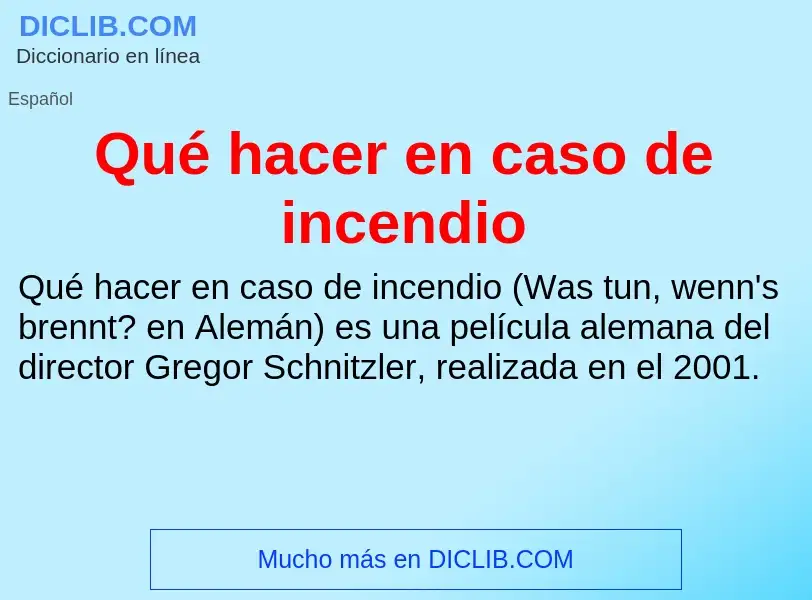 DICLIB.COM
Diccionario en línea

Español

Qué hacer en caso de incendio

Qué hacer en caso de incendio (Was tun, wenn's brennt? en Alemán) es una película alemana del director Gregor Schnitzler, realizada en el 2001.

Mucho más en DICLIB.COM